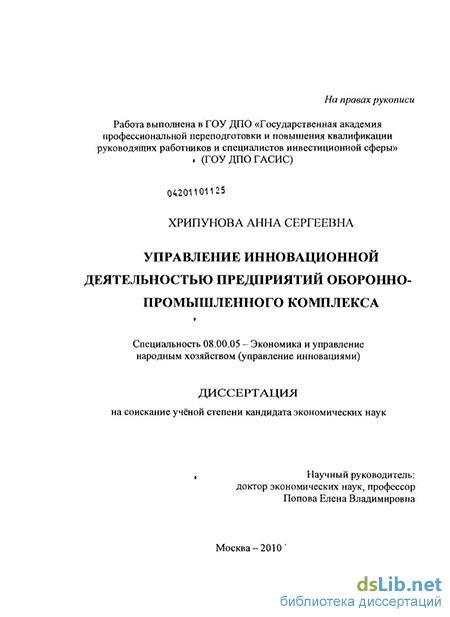 На правах рукописи

Работа выполнена в ГОУ ДПО «Государственная академия профессиональной переподготовки и повышения квалификации руководящих работников и специалистов инвестиционной сферы» (ГОУ ДПО ГАСИС)

04201101125

ХРИПУНОВА АННА СЕРГЕЕВНА

УПРАВЛЕНИЕ ИННОВАЦИОННОЙ ДЕЯТЕЛЬНОСТЬЮ ПРЕДПРИЯТИЙ ОБОРОННО-ПРОМЫШЛЕННОГО КОМПЛЕКСА

Специальность 08.00.05 – Экономика и управление народным хозяйством (управление инновациями)

ДИССЕРТАЦИЯ

на соискание учёной степени кандидата экономических наук

Научный руководитель:
доктор экономических наук, профессор
Попова Елена Владимировна

Москва – 2010

dsLib.net
библиотека диссертаций